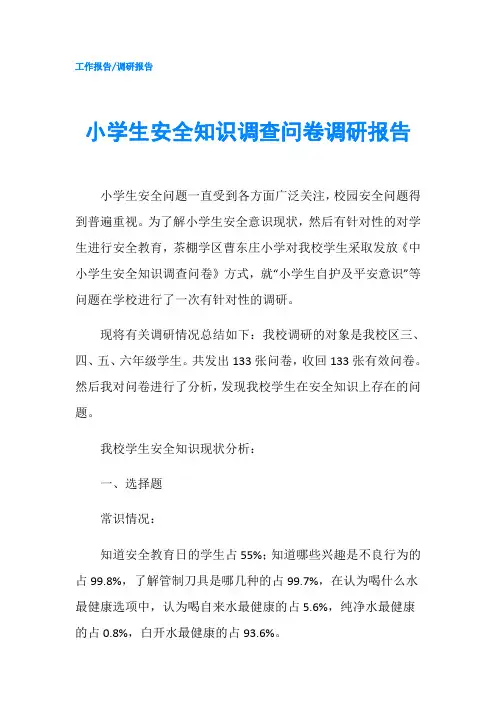 工作报告/调研报告

小学生安全知识调查问卷调研报告

小学生安全问题一直受到各方面广泛关注，校园安全问题得到普遍重视。为了解小学生安全意识现状，然后有针对性的对学生进行安全教育，茶棚学区曹东庄小学对我校学生采取发放《中小学生安全知识调查问卷》方式，就“小学生自护及平安意识”等问题在学校进行了一次有针对性的调研。

现将有关调研情况总结如下：我校调研的对象是我校区三、四、五、六年级学生。共发出 133 张问卷，收回 133 张有效问卷。然后我对问卷进行了分析，发现我校学生在安全知识上存在的问题。

我校学生安全知识现状分析：

一、选择题

常识情况：

知道安全教育日的学生占 55%；知道哪些兴趣是不良行为的占 99.8%，了解管制刀具是哪几种的占 99.7%，在认为喝什么水最健康选项中，认为喝自来水最健康的占 5.6%，纯净水最健康的占 0.8%，白开水最健康的占 93.6%。